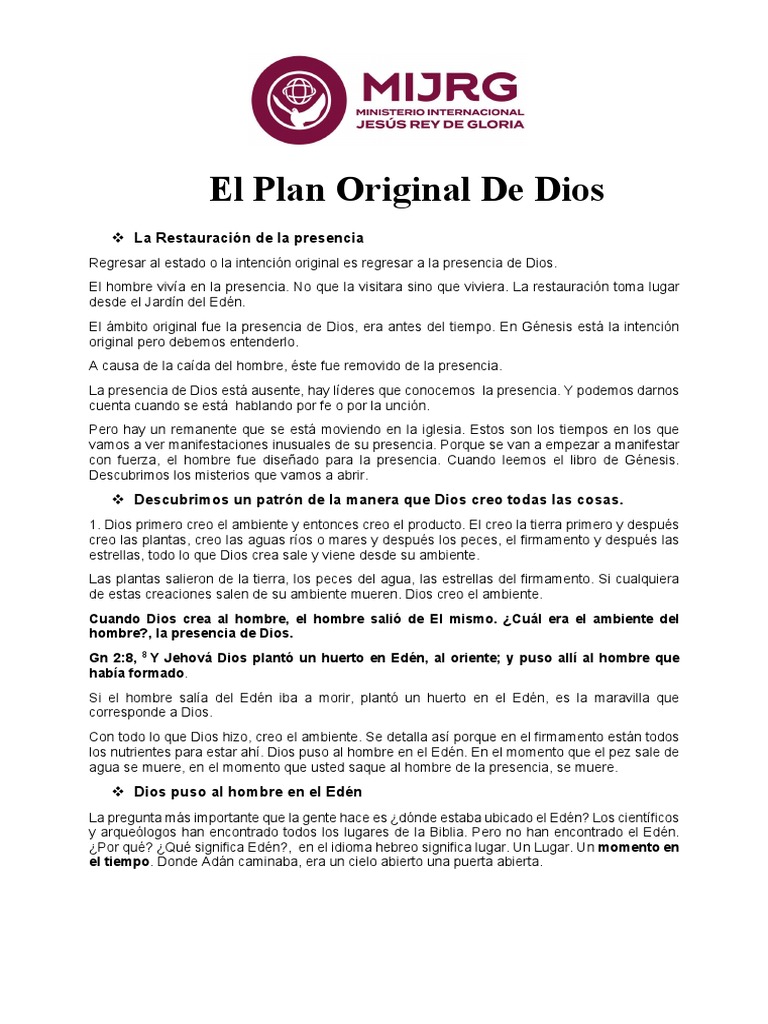 MIJRG
MINISTERIO INTERNACIONAL
JESÚS REY DE GLORIA

El Plan Original De Dios

❖ La Restauración de la presencia

Regresar al estado o la intención original es regresar a la presencia de Dios.

El hombre vivía en la presencia. No que la visitara sino que viviera. La restauración toma lugar desde el Jardín del Edén.

El ámbito original fue la presencia de Dios, era antes del tiempo. En Génesis está la intención original pero debemos entenderlo.

A causa de la caída del hombre, éste fue removido de la presencia.

La presencia de Dios está ausente, hay líderes que conocemos la presencia. Y podemos darnos cuenta cuando se está hablando por fe o por la unción.

Pero hay un remanente que se está moviendo en la iglesia. Estos son los tiempos en los que vamos a ver manifestaciones inusuales de su presencia. Porque se van a empezar a manifestar con fuerza, el hombre fue diseñado para la presencia. Cuando leemos el libro de Génesis. Descubrimos los misterios que vamos a abrir.

❖ Descubrimos un patrón de la manera que Dios creo todas las cosas.

1. Dios primero creo el ambiente y entonces creo el producto. El creo la tierra primero y después creo las plantas, creo las aguas ríos o mares y después los peces, el firmamento y después las estrellas, todo lo que Dios crea sale y viene desde su ambiente.

Las plantas salieron de la tierra, los peces del agua, las estrellas del firmamento. Si cualquiera de estas creaciones salen de su ambiente mueren. Dios creo el ambiente.

Cuando Dios crea al hombre, el hombre salió de El mismo. ¿Cuál era el ambiente del hombre?, la presencia de Dios.

Gn 2:8, $^{8}$ Y Jehová Dios plantó un huerto en Edén, al oriente; y puso allí al hombre que había formado.

Si el hombre salía del Edén iba a morir, plantó un huerto en el Edén, es la maravilla que corresponde a Dios.

Con todo lo que Dios hizo, creo el ambiente. Se detalla así porque en el firmamento están todos los nutrientes para estar ahí. Dios puso al hombre en el Edén. En el momento que el pez sale de agua se muere, en el momento que usted saque al hombre de la presencia, se muere.

❖ Dios puso al hombre en el Edén

La pregunta más importante que la gente hace es ¿dónde estaba ubicado el Edén? Los científicos y arqueólogos han encontrado todos los lugares de la Biblia. Pero no han encontrado el Edén. ¿Por qué? ¿Qué significa Edén?, en el idioma hebreo significa lugar. Un Lugar. Un momento en el tiempo. Donde Adán caminaba, era un cielo abierto una puerta abierta.